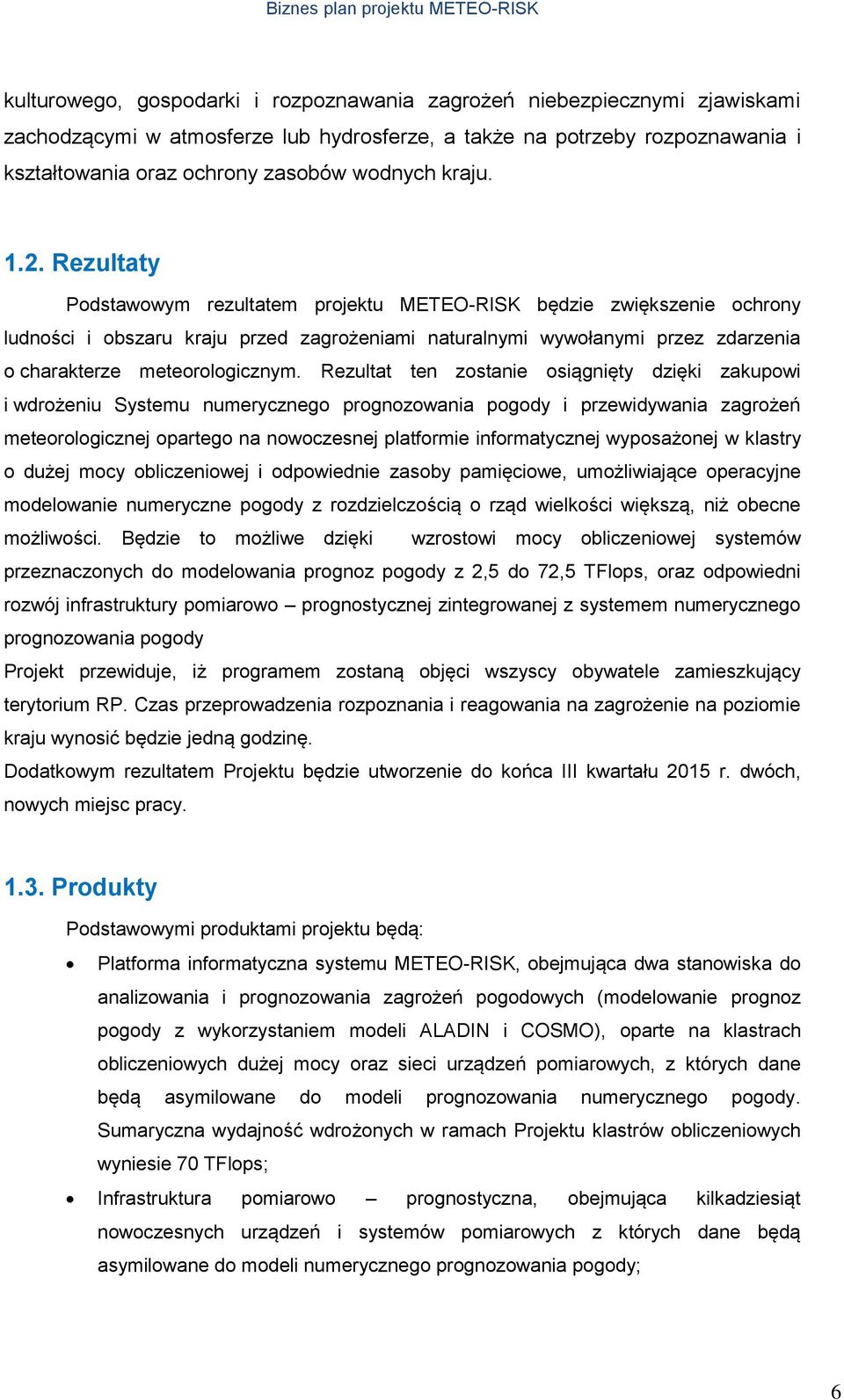 Biznes plan projektu METEO-RISK

kulturowego, gospodarki i rozpoznawania zagrożeń niebezpiecznymi zjawiskami zachodzącymi w atmosferze lub hydrosferze, a także na potrzeby rozpoznawania i kształtowania oraz ochrony zasobów wodnych kraju.

1.2. Rezultaty

Podstawowym rezultatem projektu METEO-RISK będzie zwiększenie ochrony ludności i obszaru kraju przed zagrożeniami naturalnymi wywołanymi przez zdarzenia o charakterze meteorologicznym. Rezultat ten zostanie osiągnięty dzięki zakupowi i wdrożeniu Systemu numerycznego prognozowania pogody i przewidywania zagrożeń meteorologicznej opartego na nowoczesnej platformie informatycznej wyposażonej w klastry o dużej mocy obliczeniowej i odpowiednie zasoby pamięciowe, umożliwiające operacyjne modelowanie numeryczne pogody z rozdzielczością o rząd wielkości większą, niż obecne możliwości. Będzie to możliwe dzięki wzrostowi mocy obliczeniowej systemów przeznaczonych do modelowania prognoz pogody z 2,5 do 72,5 TFlops, oraz odpowiedni rozwój infrastruktury pomiarowo – prognostycznej zintegrowanej z systemem numerycznego prognozowania pogody

Projekt przewiduje, iż programem zostaną objęci wszyscy obywatele zamieszkujący terytorium RP. Czas przeprowadzenia rozpoznania i reagowania na zagrożenie na poziomie kraju wynosić będzie jedną godzinę.

Dodatkowym rezultatem Projektu będzie utworzenie do końca III kwartału 2015 r. dwóch, nowych miejsc pracy.

1.3. Produkty

Podstawowymi produktami projektu będą:

• Platforma informatyczna systemu METEO-RISK, obejmująca dwa stanowiska do analizowania i prognozowania zagrożeń pogodowych (modelowanie prognoz pogody z wykorzystaniem modeli ALADIN i COSMO), oparte na klastrach obliczeniowych dużej mocy oraz sieci urządzeń pomiarowych, z których dane będą asymilowane do modeli prognozowania numerycznego pogody. Sumaryczna wydajność wdrożonych w ramach Projektu klastrów obliczeniowych wyniesie 70 TFlops;

• Infrastruktura pomiarowo – prognostyczna, obejmująca kilkadziesiąt nowoczesnych urządzeń i systemów pomiarowych z których dane będą asymilowane do modeli numerycznego prognozowania pogody;

6